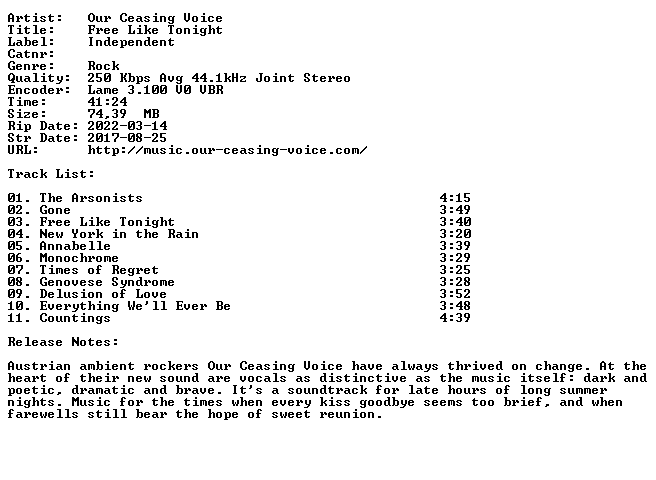 Artist:    Our Ceasing Voice
Title:     Free Like Tonight
Label:     Independent
Catnr:
Genre:     Rock
Quality:   250 Kbps Avg 44.1kHz Joint Stereo
Encoder:   Lame 3.100 V0 VBR
Time:      41:24
Size:      74,39  MB
Rip Date:  2022-03-14
Str Date:  2017-08-25
URL:       http://music.our-ceasing-voice.com/

Track List:

| | |
|---|---|
| 01. The Arsonists | 4:15 |
| 02. Gone | 3:49 |
| 03. Free Like Tonight | 3:40 |
| 04. New York in the Rain | 3:20 |
| 05. Annabelle | 3:39 |
| 06. Monochrome | 3:29 |
| 07. Times of Regret | 3:25 |
| 08. Genovese Syndrome | 3:28 |
| 09. Delusion of Love | 3:52 |
| 10. Everything We'll Ever Be | 3:48 |
| 11. Countings | 4:39 |

Release Notes:

Austrian ambient rockers Our Ceasing Voice have always thrived on change. At the heart of their new sound are vocals as distinctive as the music itself: dark and poetic, dramatic and brave. It's a soundtrack for late hours of long summer nights. Music for the times when every kiss goodbye seems too brief, and when farewells still bear the hope of sweet reunion.